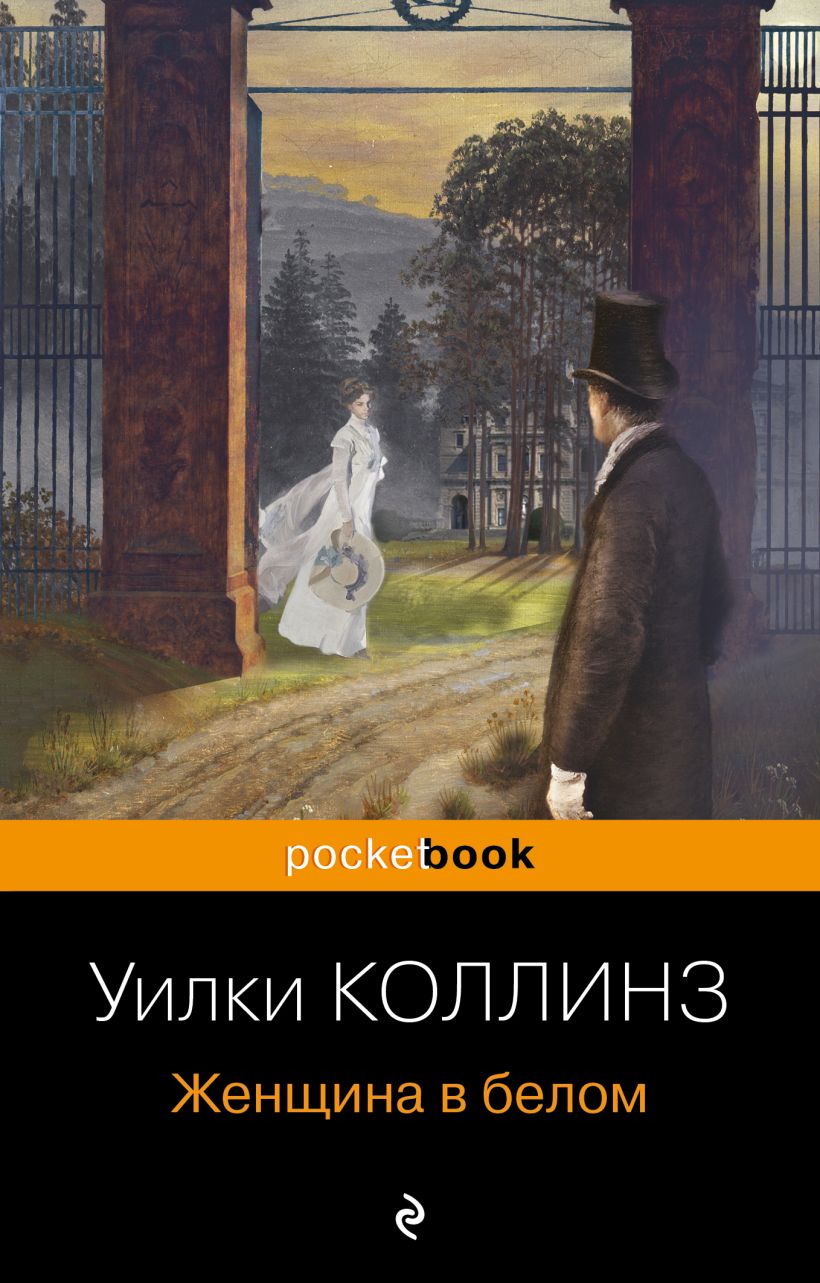 pocketbook

Уилки КОЛЛИНЗ

Женщина в белом